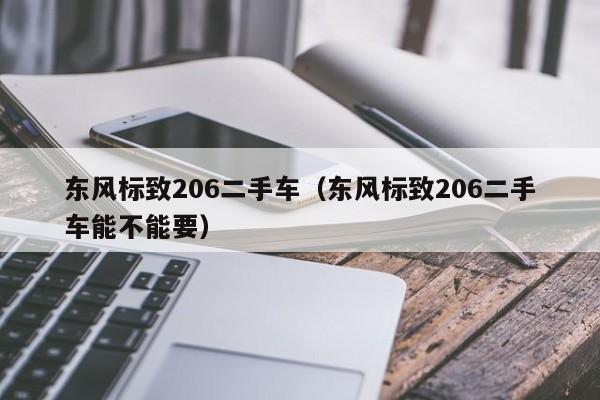 东风标致206二手车（东风标致206二手车能不能要）